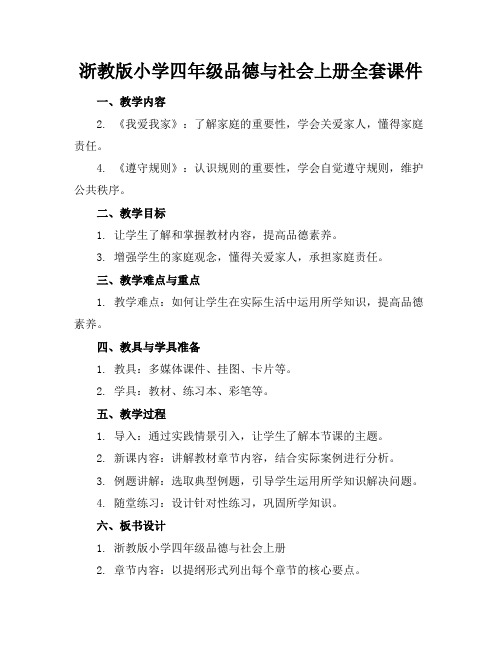 浙教版小学四年级品德与社会上册全套课件

一、教学内容

2. 《我爱我家》：了解家庭的重要性，学会关爱家人，懂得家庭责任。

4. 《遵守规则》：认识规则的重要性，学会自觉遵守规则，维护公共秩序。

二、教学目标

1. 让学生了解和掌握教材内容，提高品德素养。

3. 增强学生的家庭观念，懂得关爱家人，承担家庭责任。

三、教学难点与重点

1. 教学难点：如何让学生在实际生活中运用所学知识，提高品德素养。

四、教具与学具准备

1. 教具：多媒体课件、挂图、卡片等。

2. 学具：教材、练习本、彩笔等。

五、教学过程

1. 导入：通过实践情景引入，让学生了解本节课的主题。

2. 新课内容：讲解教材章节内容，结合实际案例进行分析。

3. 例题讲解：选取典型例题，引导学生运用所学知识解决问题。

4. 随堂练习：设计针对性练习，巩固所学知识。

六、板书设计

1. 浙教版小学四年级品德与社会上册

2. 章节内容：以提纲形式列出每个章节的核心要点。